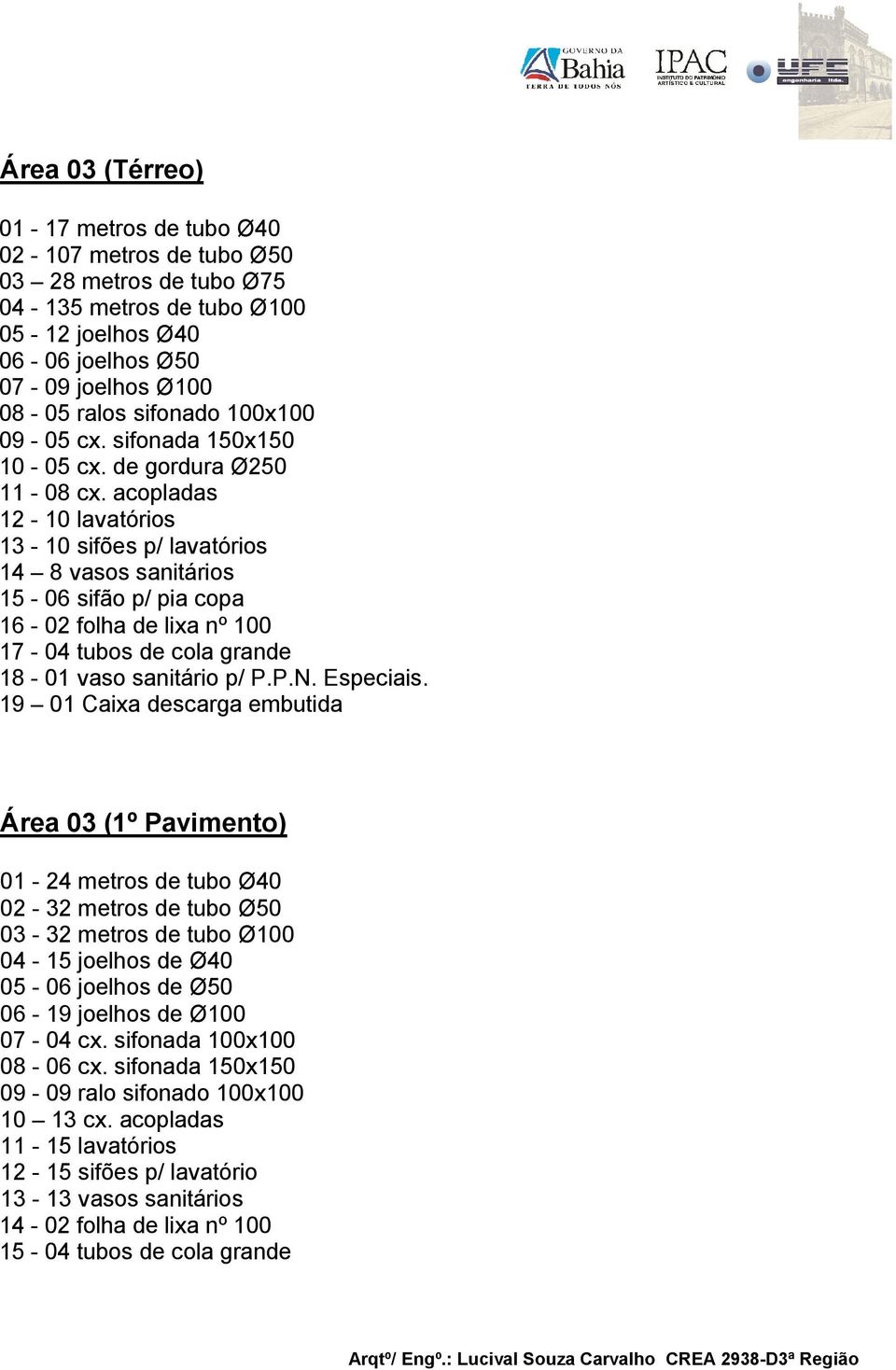 GOVERNO DA Bahia TERRA DE TODOS NÓS
IPAC INSTITUTO DO PATRIMÔNIO ARTÍSTICO E CULTURAL
UFC engenharia ltda.

Área 03 (Térreo)

01 - 17 metros de tubo Ø40
02 - 107 metros de tubo Ø50
03 – 28 metros de tubo Ø75
04 - 135 metros de tubo Ø100
05 - 12 joelhos Ø40
06 - 06 joelhos Ø50
07 - 09 joelhos Ø100
08 - 05 ralos sifonado 100x100
09 - 05 cx. sifonada 150x150
10 - 05 cx. de gordura Ø250
11 - 08 cx. acopladas
12 - 10 lavatórios
13 - 10 sifões p/ lavatórios
14 – 8 vasos sanitários
15 - 06 sifão p/ pia copa
16 - 02 folha de lixa nº 100
17 - 04 tubos de cola grande
18 - 01 vaso sanitário p/ P.P.N. Especiais.
19 – 01 Caixa descarga embutida

Área 03 (1º Pavimento)

01 - 24 metros de tubo Ø40
02 - 32 metros de tubo Ø50
03 - 32 metros de tubo Ø100
04 - 15 joelhos de Ø40
05 - 06 joelhos de Ø50
06 - 19 joelhos de Ø100
07 - 04 cx. sifonada 100x100
08 - 06 cx. sifonada 150x150
09 - 09 ralo sifonado 100x100
10 – 13 cx. acopladas
11 - 15 lavatórios
12 - 15 sifões p/ lavatório
13 - 13 vasos sanitários
14 - 02 folha de lixa nº 100
15 - 04 tubos de cola grande

Arqtº/ Engº.: Lucival Souza Carvalho CREA 2938-D3ª Região